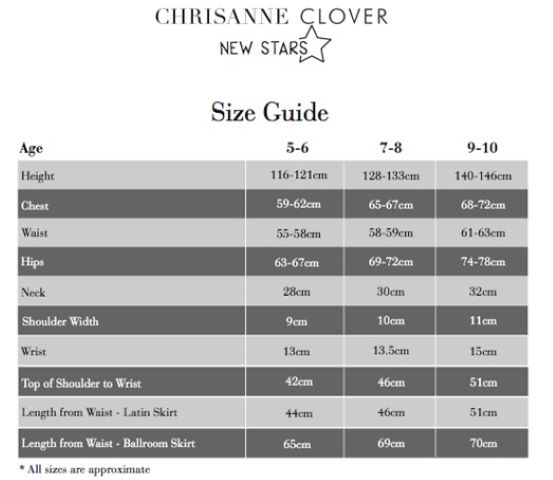 CHRISANNE CLOVER
NEW STARS

Size Guide

| Age | 5-6 | 7-8 | 9-10 |
|---|---|---|---|
| Height | 116-121cm | 128-133cm | 140-146cm |
| Chest | 59-62cm | 65-67cm | 68-72cm |
| Waist | 55-58cm | 58-59cm | 61-63cm |
| Hips | 63-67cm | 69-72cm | 74-78cm |
| Neck | 28cm | 30cm | 32cm |
| Shoulder Width | 9cm | 10cm | 11cm |
| Wrist | 13cm | 13.5cm | 15cm |
| Top of Shoulder to Wrist | 42cm | 46cm | 51cm |
| Length from Waist - Latin Skirt | 44cm | 46cm | 51cm |
| Length from Waist - Ballroom Skirt | 65cm | 69cm | 70cm |

* All sizes are approximate